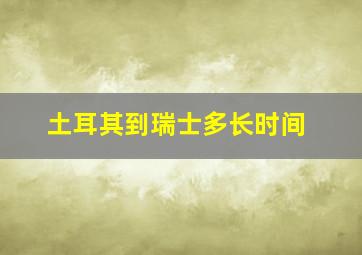 土耳其到瑞士多长时间